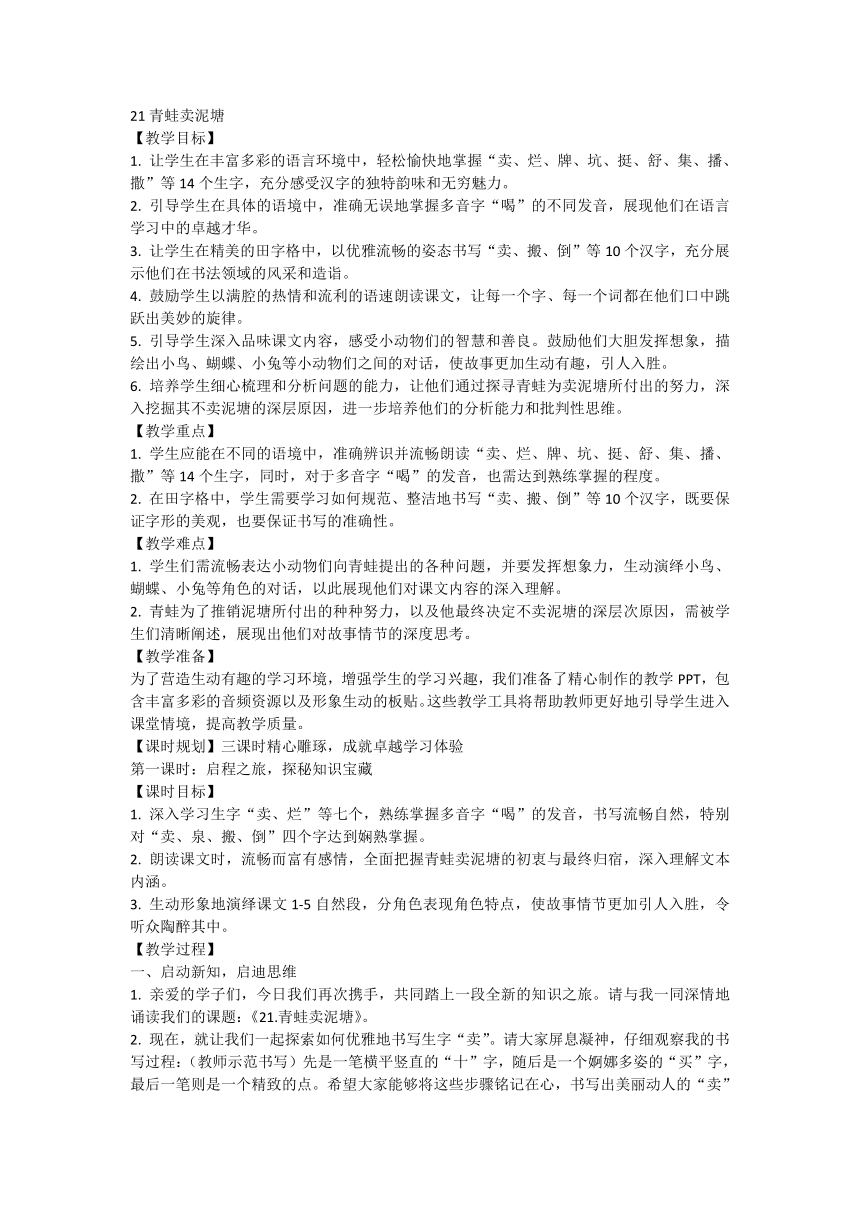 21 青蛙卖泥塘
【教学目标】
1. 让学生在丰富多彩的语言环境中，轻松愉快地掌握“卖、烂、牌、坑、挺、舒、集、播、撒”等 14 个生字，充分感受汉字的独特韵味和无穷魅力。
2. 引导学生在具体的语境中，准确无误地掌握多音字“喝”的不同发音，展现他们在语言学习中的卓越才华。
3. 让学生在精美的田字格中，以优雅流畅的姿态书写“卖、搬、倒”等 10 个汉字，充分展示他们在书法领域的风采和造诣。
4. 鼓励学生以满腔的热情和流利的语速朗读课文，让每一个字、每一个词都在他们口中跳跃出美妙的旋律。
5. 引导学生深入品味课文内容，感受小动物们的智慧和善良。鼓励他们大胆发挥想象，描绘出小鸟、蝴蝶、小兔等小动物们之间的对话，使故事更加生动有趣，引人入胜。
6. 培养学生细心梳理和分析问题的能力，让他们通过探寻青蛙为卖泥塘所付出的努力，深入挖掘其不卖泥塘的深层原因，进一步培养他们的分析能力和批判性思维。
【教学重点】
1. 学生应能在不同的语境中，准确辨识并流畅朗读“卖、烂、牌、坑、挺、舒、集、播、撒”等 14 个生字，同时，对于多音字“喝”的发音，也需达到熟练掌握的程度。
2. 在田字格中，学生需要学习如何规范、整洁地书写“卖、搬、倒”等 10 个汉字，既要保证字形的美观，也要保证书写的准确性。
【教学难点】
1. 学生们需流畅表达小动物们向青蛙提出的各种问题，并要发挥想象力，生动演绎小鸟、蝴蝶、小兔等角色的对话，以此展现他们对课文内容的深入理解。
2. 青蛙为了推销泥塘所付出的种种努力，以及他最终决定不卖泥塘的深层次原因，需被学生们清晰阐述，展现出他们对故事情节的深度思考。
【教学准备】
为了营造生动有趣的学习环境，增强学生的学习兴趣，我们准备了精心制作的教学 PPT，包含丰富多彩的音频资源以及形象生动的板贴。这些教学工具将帮助教师更好地引导学生进入课堂情境，提高教学质量。
【课时规划】三课时精心雕琢，成就卓越学习体验
第一课时：启程之旅，探秘知识宝藏
【课时目标】
1. 深入学习生字“卖、烂”等七个，熟练掌握多音字“喝”的发音，书写流畅自然，特别对“卖、泉、搬、倒”四个字达到娴熟掌握。
2. 朗读课文时，流畅而富有感情，全面把握青蛙卖泥塘的初衷与最终归宿，深入理解文本内涵。
3. 生动形象地演绎课文 1-5 自然段，分角色表现角色特点，使故事情节更加引人入胜，令听众陶醉其中。
【教学过程】
一、启动新知，启迪思维
1. 亲爱的学子们，今日我们再次携手，共同踏上一段全新的知识之旅。请与我一同深情地诵读我们的课题：《21.青蛙卖泥塘》。
2. 现在，就让我们一起探索如何优雅地书写生字“卖”。请大家屏息凝神，仔细观察我的书写过程：（教师示范书写）先是一笔横平竖直的“十”字，随后是一个婀娜多姿的“买”字，最后一笔则是一个精致的点。希望大家能够将这些步骤铭记在心，书写出美丽动人的“卖”